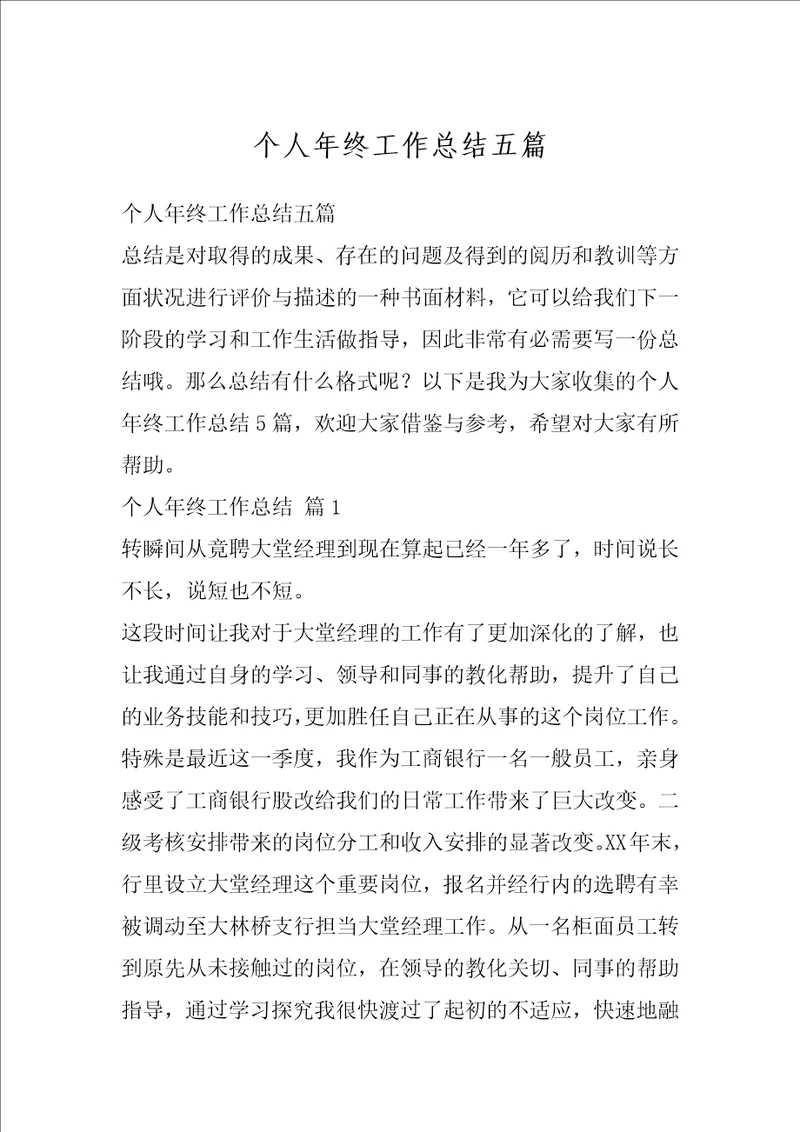 个人年终工作总结五篇

个人年终工作总结五篇

总结是对取得的成果、存在的问题及得到的阅历和教训等方面状况进行评价与描述的一种书面材料，它可以给我们下一阶段的学习和工作生活做指导，因此非常有必需要写一份总结哦。那么总结有什么格式呢？以下是我为大家收集的个人年终工作总结5篇，欢迎大家借鉴与参考，希望对大家有所帮助。

个人年终工作总结 篇1

转瞬间从竞聘大堂经理到现在算起已经一年多了，时间说长不长，说短也不短。

这段时间让我对于大堂经理的工作有了更加深化的了解，也让我通过自身的学习、领导和同事的教化帮助，提升了自己的业务技能和技巧，更加胜任自己正在从事的这个岗位工作。特殊是最近这一季度，我作为工商银行一名一般员工，亲身感受了工商银行股改给我们的日常工作带来了巨大改变。二级考核安排带来的岗位分工和收入安排的显著改变。XX年末，行里设立大堂经理这个重要岗位，报名并经行内的选聘有幸被调动至大林桥支行担当大堂经理工作。从一名柜面员工转到原先从未接触过的岗位，在领导的教化关切、同事的帮助指导，通过学习探究我很快渡过了起初的不适应，快速地融